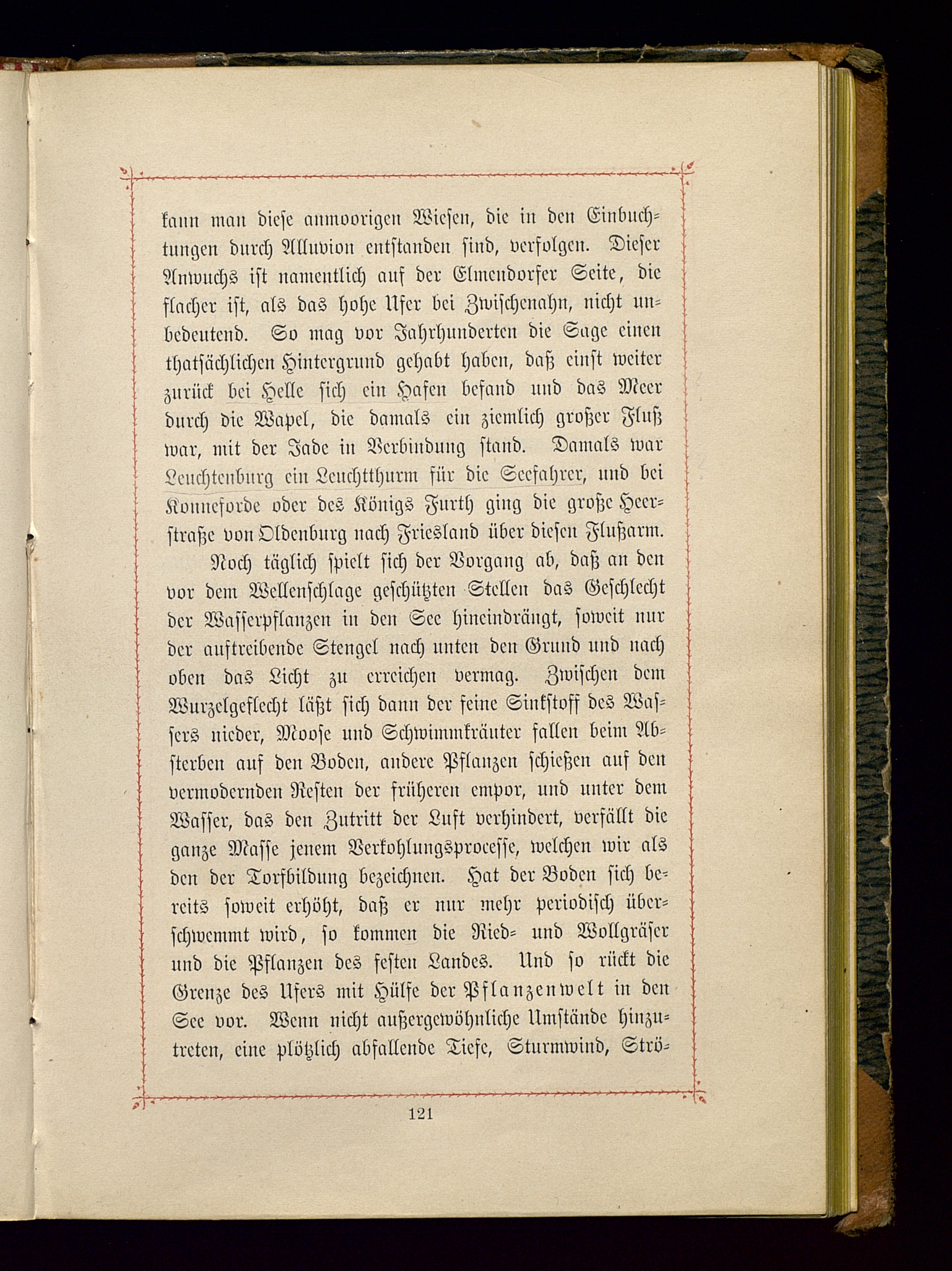 kann man diese anmoorigen Wiesen, die in den Einbuchtungen durch Alluvion entstanden sind, verfolgen. Dieser Anwuchs ist namentlich auf der Elmendorfer Seite, die flacher ist, als das hohe Ufer bei Zwischenahn, nicht unbedeutend. So mag vor Jahrhunderten die Sage einen thatsächlichen Hintergrund gehabt haben, daß einst weiter zurück bei Helle sich ein Hafen befand und das Meer durch die Wapel, die damals ein ziemlich großer Fluß war, mit der Jade in Verbindung stand. Damals war Leuchtenburg ein Leuchtthurm für die Seefahrer, und bei Konneforde oder des Königs Furth ging die große Heerstraße von Oldenburg nach Friesland über diesen Flußarm.

Noch täglich spielt sich der Vorgang ab, daß an den vor dem Wellenschlage geschützten Stellen das Geschlecht der Wasserpflanzen in den See hineindrängt, soweit nur der auftreibende Stengel nach unten den Grund und nach oben das Licht zu erreichen vermag. Zwischen dem Wurzelgeflecht läßt sich dann der feine Sinkstoff des Wassers nieder, Moose und Schwimmkräuter fallen beim Absterben auf den Boden, andere Pflanzen schießen auf den vermodernden Resten der früheren empor, und unter dem Wasser, das den Zutritt der Luft verhindert, verfällt die ganze Masse jenem Verkohlungsprocesse, welchen wir als den der Torfbildung bezeichnen. Hat der Boden sich bereits soweit erhöht, daß er nur mehr periodisch überschwemmt wird, so kommen die Ried- und Wollgräser und die Pflanzen des festen Landes. Und so rückt die Grenze des Ufers mit Hülfe der Pflanzenwelt in den See vor. Wenn nicht außergewöhnliche Umstände hinzutreten, eine plötzlich abfallende Tiefe, Sturmwind, Strö-

121